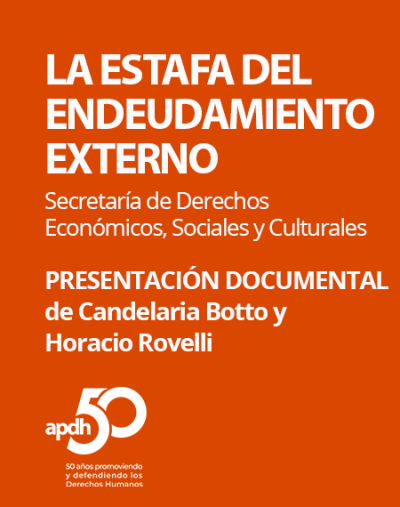 LA ESTAFA DEL ENDEUDAMIENTO EXTERNO

Secretaría de Derechos Económicos, Sociales y Culturales

PRESENTACIÓN DOCUMENTAL de Candelaria Botto y Horacio Rovelli

apdh 50

50 años promoviendo y defendiendo los Derechos Humanos